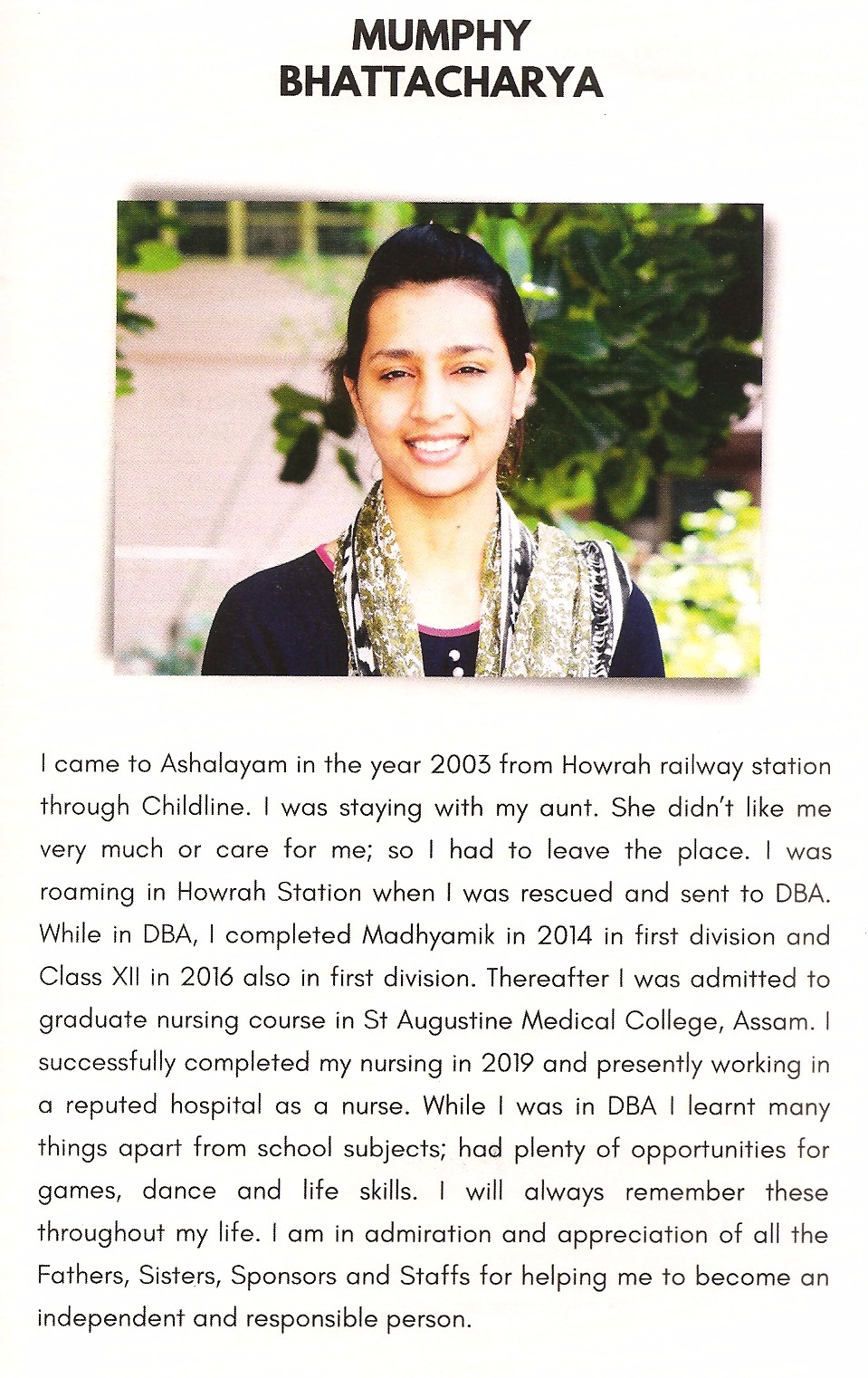 MUMPHY BHATTACHARYA

I came to Ashalayam in the year 2003 from Howrah railway station through Childline. I was staying with my aunt. She didn't like me very much or care for me; so I had to leave the place. I was roaming in Howrah Station when I was rescued and sent to DBA. While in DBA, I completed Madhyamik in 2014 in first division and Class XII in 2016 also in first division. Thereafter I was admitted to graduate nursing course in St Augustine Medical College, Assam. I successfully completed my nursing in 2019 and presently working in a reputed hospital as a nurse. While I was in DBA I learnt many things apart from school subjects; had plenty of opportunities for games, dance and life skills. I will always remember these throughout my life. I am in admiration and appreciation of all the Fathers, Sisters, Sponsors and Staffs for helping me to become an independent and responsible person.